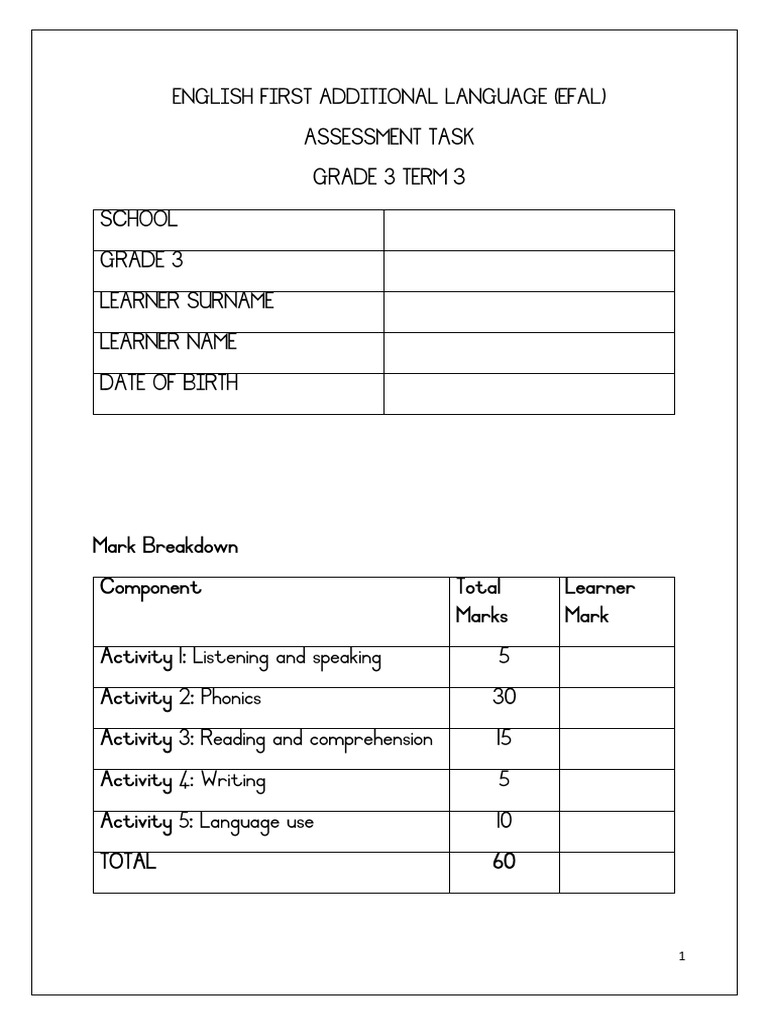 ENGLISH FIRST ADDITIONAL LANGUAGE (EFAL)

ASSESSMENT TASK

GRADE 3 TERM 3

| SCHOOL | |
|---|---|
| GRADE 3 | |
| LEARNER SURNAME | |
| LEARNER NAME | |
| DATE OF BIRTH | |

Mark Breakdown

| Component | Total Marks | Learner Mark |
|---|---|---|
| Activity 1: Listening and speaking | 5 | |
| Activity 2: Phonics | 30 | |
| Activity 3: Reading and comprehension | 15 | |
| Activity 4: Writing | 5 | |
| Activity 5: Language use | 10 | |
| TOTAL | 60 | |

1